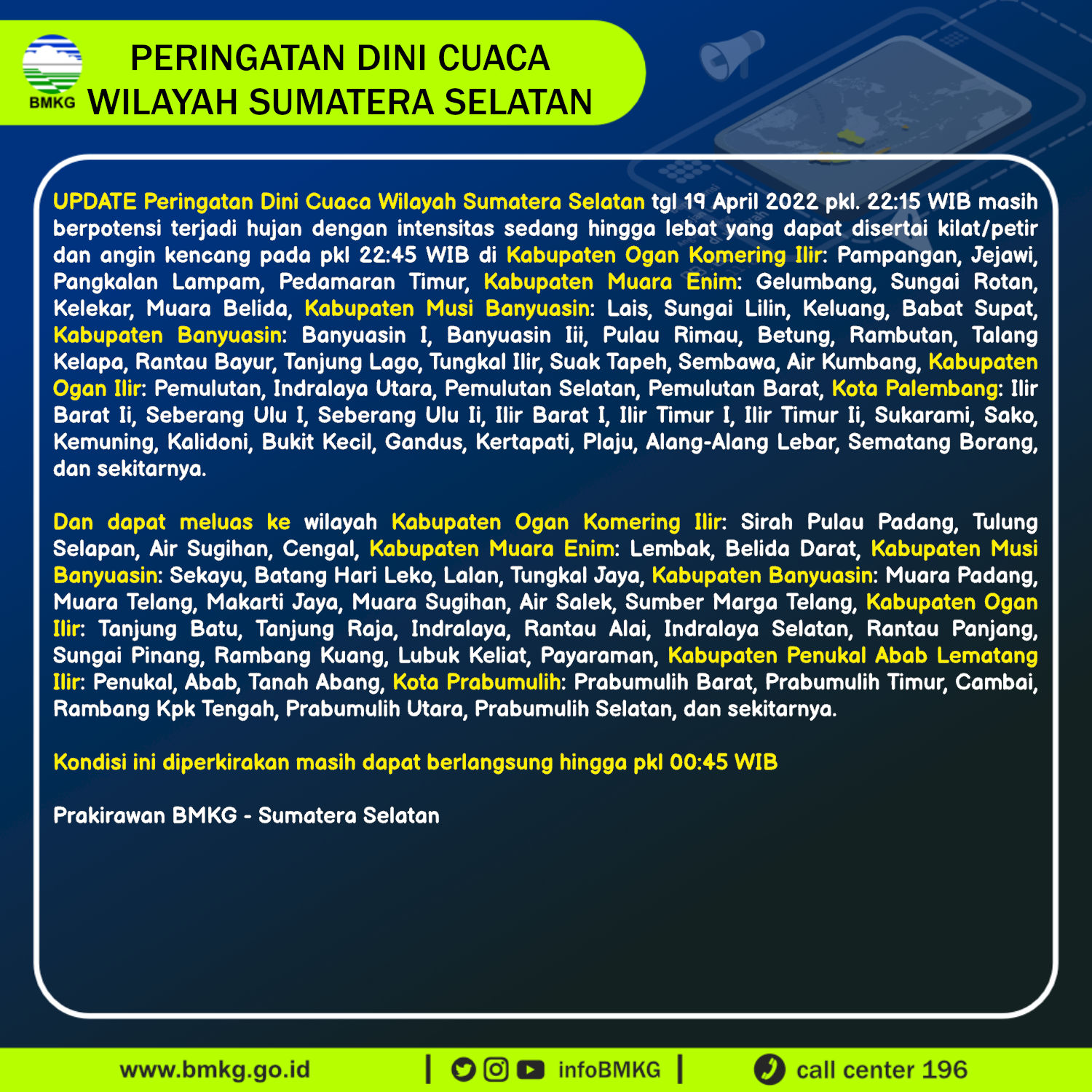 BMKG

PERINGATAN DINI CUACA WILAYAH SUMATERA SELATAN

UPDATE Peringatan Dini Cuaca Wilayah Sumatera Selatan tgl 19 April 2022 pkl. 22:15 WIB masih berpotensi terjadi hujan dengan intensitas sedang hingga lebat yang dapat disertai kilat/petir dan angin kencang pada pkl 22:45 WIB di Kabupaten Ogan Komering Ilir: Pampangan, Jejawi, Pangkalan Lampam, Pedamaran Timur, Kabupaten Muara Enim: Gelumbang, Sungai Rotan, Kelekar, Muara Belida, Kabupaten Musi Banyuasin: Lais, Sungai Lilin, Keluang, Babat Supat, Kabupaten Banyuasin: Banyuasin I, Banyuasin Iii, Pulau Rimau, Betung, Rambutan, Talang Kelapa, Rantau Bayur, Tanjung Lago, Tungkal Ilir, Suak Tapeh, Sembawa, Air Kumbang, Kabupaten Ogan Ilir: Pemulutan, Indralaya Utara, Pemulutan Selatan, Pemulutan Barat, Kota Palembang: Ilir Barat Ii, Seberang Ulu I, Seberang Ulu Ii, Ilir Barat I, Ilir Timur I, Ilir Timur Ii, Sukarami, Sako, Kemuning, Kalidoni, Bukit Kecil, Gandus, Kertapati, Plaju, Alang-Alang Lebar, Sematang Borang, dan sekitarnya.

Dan dapat meluas ke wilayah Kabupaten Ogan Komering Ilir: Sirah Pulau Padang, Tulung Selapan, Air Sugihan, Cengal, Kabupaten Muara Enim: Lembak, Belida Darat, Kabupaten Musi Banyuasin: Sekayu, Batang Hari Leko, Lalan, Tungkal Jaya, Kabupaten Banyuasin: Muara Padang, Muara Telang, Makarti Jaya, Muara Sugihan, Air Salek, Sumber Marga Telang, Kabupaten Ogan Ilir: Tanjung Batu, Tanjung Raja, Indralaya, Rantau Alai, Indralaya Selatan, Rantau Panjang, Sungai Pinang, Rambang Kuang, Lubuk Keliat, Payaraman, Kabupaten Penukal Abab Lematang Ilir: Penukal, Abab, Tanah Abang, Kota Prabumulih: Prabumulih Barat, Prabumulih Timur, Cambai, Rambang Kpk Tengah, Prabumulih Utara, Prabumulih Selatan, dan sekitarnya.

Kondisi ini diperkirakan masih dapat berlangsung hingga pkl 00:45 WIB

Prakirawan BMKG - Sumatera Selatan

www.bmkg.go.id | infoBMKG | call center 196